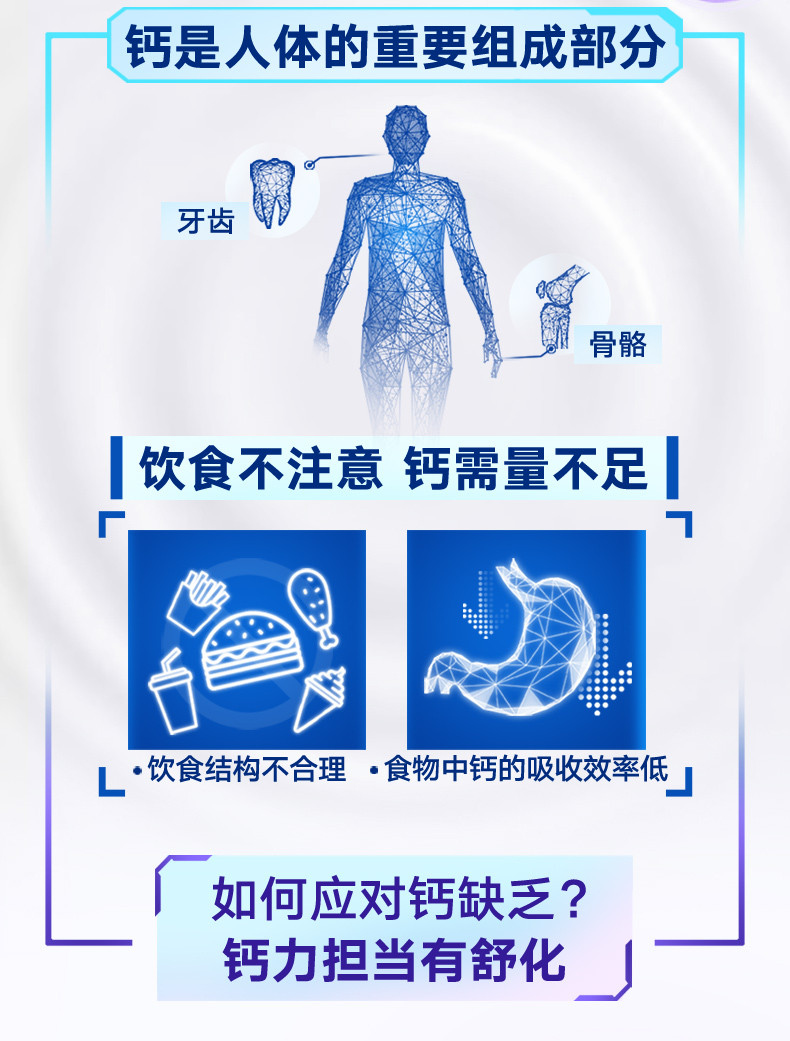 钙是人体的重要组成部分

牙齿

骨骼

饮食不注意 钙需量不足

• 饮食结构不合理

• 食物中钙的吸收效率低

如何应对钙缺乏？
钙力担当有舒化